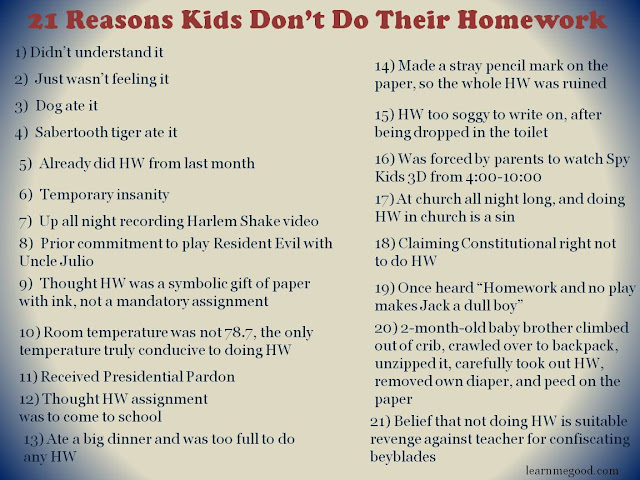 21 Reasons Kids Don't Do Their Homework

1) Didn't understand it

2) Just wasn't feeling it

3) Dog ate it

4) Sabertooth tiger ate it

5) Already did HW from last month

6) Temporary insanity

7) Up all night recording Harlem Shake video

8) Prior commitment to play Resident Evil with Uncle Julio

9) Thought HW was a symbolic gift of paper with ink, not a mandatory assignment

10) Room temperature was not 78.7, the only temperature truly conducive to doing HW

11) Received Presidential Pardon

12) Thought HW assignment was to come to school

13) Ate a big dinner and was too full to do any HW

14) Made a stray pencil mark on the paper, so the whole HW was ruined

15) HW too soggy to write on, after being dropped in the toilet

16) Was forced by parents to watch Spy Kids 3D from 4:00-10:00

17) At church all night long, and doing HW in church is a sin

18) Claiming Constitutional right not to do HW

19) Once heard "Homework and no play makes Jack a dull boy"

20) 2-month-old baby brother climbed out of crib, crawled over to backpack, unzipped it, carefully took out HW, removed own diaper, and peed on the paper

21) Belief that not doing HW is suitable revenge against teacher for confiscating beyblades

learnmegood.com